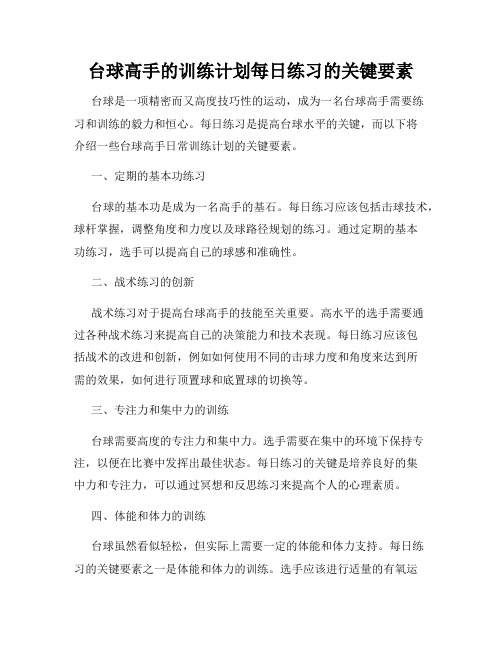 台球高手的训练计划每日练习的关键要素

台球是一项精密而又高度技巧性的运动，成为一名台球高手需要练习和训练的毅力和恒心。每日练习是提高台球水平的关键，而以下将介绍一些台球高手日常训练计划的关键要素。

一、定期的基本功练习

台球的基本功是成为一名高手的基石。每日练习应该包括击球技术，球杆掌握，调整角度和力度以及球路径规划的练习。通过定期的基本功练习，选手可以提高自己的球感和准确性。

二、战术练习的创新

战术练习对于提高台球高手的技能至关重要。高水平的选手需要通过各种战术练习来提高自己的决策能力和技术表现。每日练习应该包括战术的改进和创新，例如如何使用不同的击球力度和角度来达到所需的效果，如何进行顶置球和底置球的切换等。

三、专注力和集中力的训练

台球需要高度的专注力和集中力。选手需要在集中的环境下保持专注，以便在比赛中发挥出最佳状态。每日练习的关键是培养良好的集中力和专注力，可以通过冥想和反思练习来提高个人的心理素质。

四、体能和体力的训练

台球虽然看似轻松，但实际上需要一定的体能和体力支持。每日练习的关键要素之一是体能和体力的训练。选手应该进行适量的有氧运